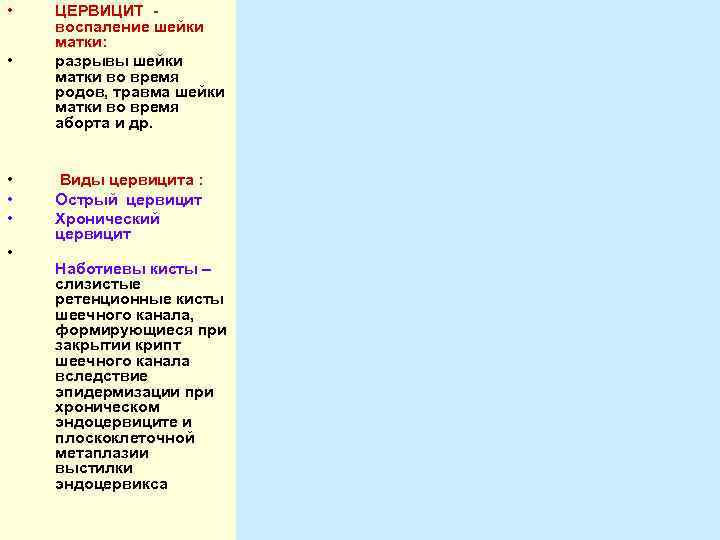 • ЦЕРВИЦИТ - воспаление шейки матки:
• разрывы шейки матки во время родов, травма шейки матки во время аборта и др.

• Виды цервицита :
• Острый цервицит
• Хронический цервицит
• Наботиевы кисты – слизистые ретенционные кисты шеечного канала, формирующиеся при закрытии крипт шеечного канала вследствие эпидермизации при хроническом эндоцервиците и плоскоклеточной метаплазии выстилки эндоцервикса